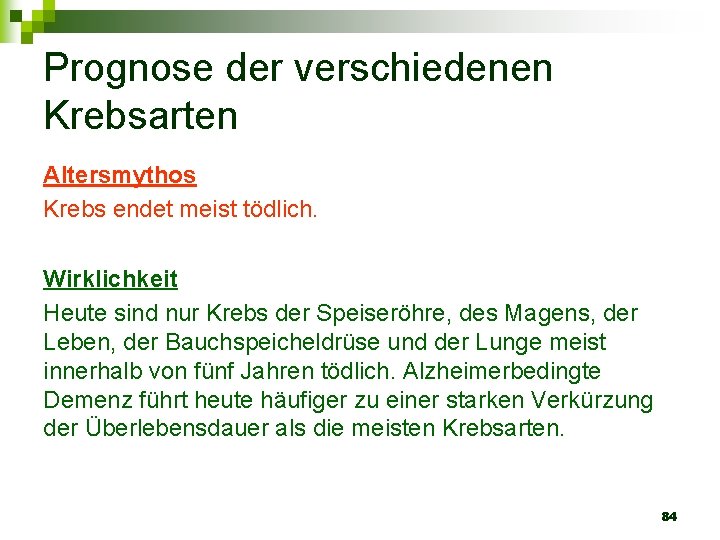 Prognose der verschiedenen Krebsarten

Altersmythos
Krebs endet meist tödlich.

Wirklichkeit
Heute sind nur Krebs der Speiseröhre, des Magens, der Leben, der Bauchspeicheldrüse und der Lunge meist innerhalb von fünf Jahren tödlich. Alzheimerbedingte Demenz führt heute häufiger zu einer starken Verkürzung der Überlebensdauer als die meisten Krebsarten.

84